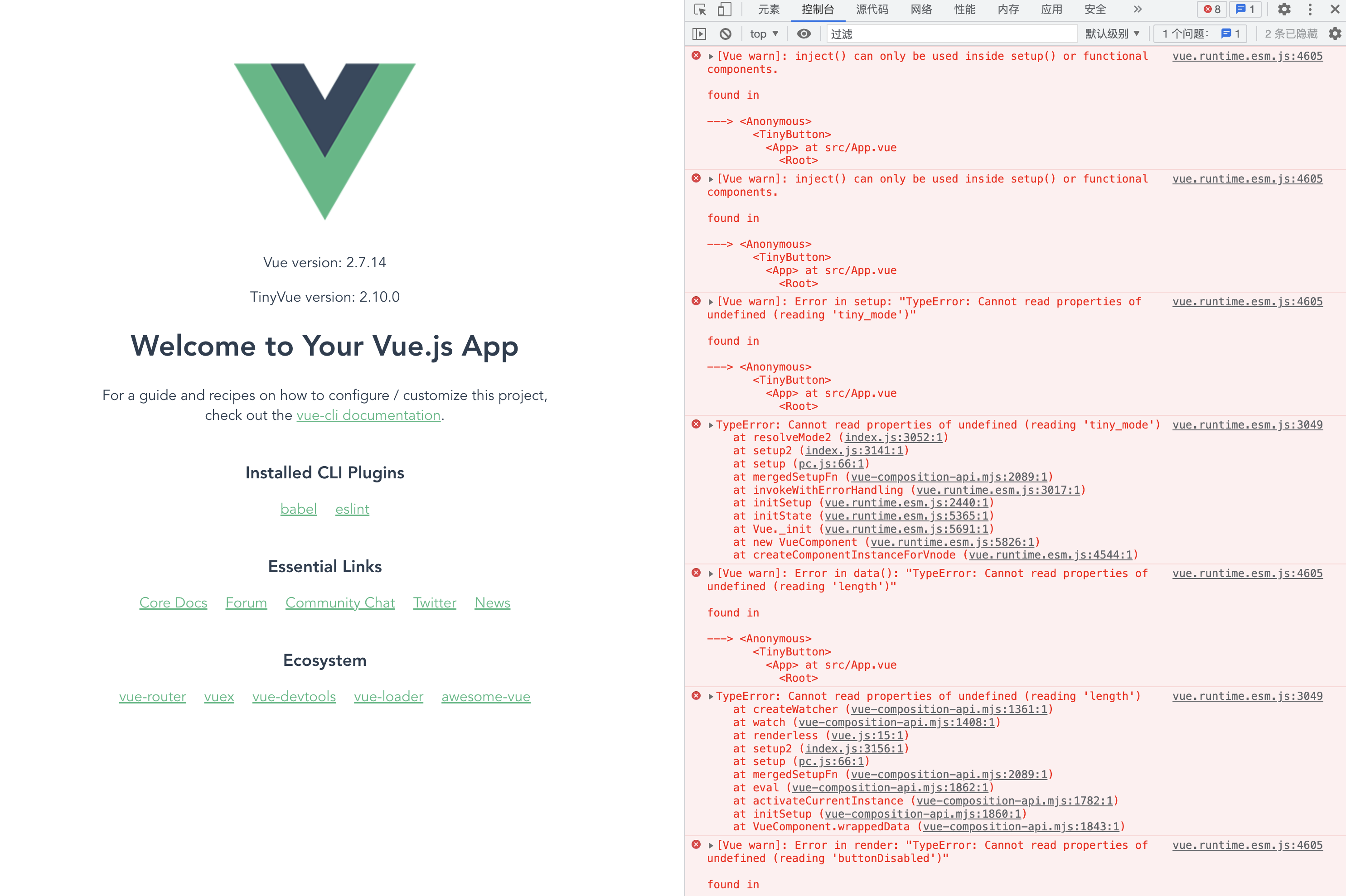 Vue version: 2.7.14

TinyVue version: 2.10.0

Welcome to Your Vue.js App

For a guide and recipes on how to configure / customize this project, check out the vue-cli documentation.

Installed CLI Plugins

babel eslint

Essential Links

Core Docs Forum Community Chat Twitter News

Ecosystem

vue-router vuex vue-devtools vue-loader awesome-vue

元素 控制台 源代码 网络 性能 内存 应用 安全 » 8 1

top 过滤 默认级别 1 个问题: 1 2 条已隐藏

[Vue warn]: inject() can only be used inside setup() or functional components. vue.runtime.esm.js:4605

found in

---> <Anonymous>
<TinyButton>
<App> at src/App.vue
<Root>

[Vue warn]: inject() can only be used inside setup() or functional components. vue.runtime.esm.js:4605

found in

---> <Anonymous>
<TinyButton>
<App> at src/App.vue
<Root>

[Vue warn]: Error in setup: "TypeError: Cannot read properties of undefined (reading 'tiny_mode')" vue.runtime.esm.js:4605

found in

---> <Anonymous>
<TinyButton>
<App> at src/App.vue
<Root>

TypeError: Cannot read properties of undefined (reading 'tiny_mode') vue.runtime.esm.js:3049
at resolveMode2 (index.js:3052:1)
at setup2 (index.js:3141:1)
at setup (pc.js:66:1)
at mergedSetupFn (vue-composition-api.mjs:2089:1)
at invokeWithErrorHandling (vue.runtime.esm.js:3017:1)
at initSetup (vue.runtime.esm.js:2440:1)
at initState (vue.runtime.esm.js:5365:1)
at Vue._init (vue.runtime.esm.js:5691:1)
at new VueComponent (vue.runtime.esm.js:5826:1)
at createComponentInstanceForVnode (vue.runtime.esm.js:4544:1)

[Vue warn]: Error in data(): "TypeError: Cannot read properties of undefined (reading 'length')" vue.runtime.esm.js:4605

found in

---> <Anonymous>
<TinyButton>
<App> at src/App.vue
<Root>

TypeError: Cannot read properties of undefined (reading 'length') vue.runtime.esm.js:3049
at createWatcher (vue-composition-api.mjs:1361:1)
at watch (vue-composition-api.mjs:1408:1)
at renderless (vue.js:15:1)
at setup2 (index.js:3156:1)
at setup (pc.js:66:1)
at mergedSetupFn (vue-composition-api.mjs:2089:1)
at eval (vue-composition-api.mjs:1862:1)
at activateCurrentInstance (vue-composition-api.mjs:1782:1)
at initSetup (vue-composition-api.mjs:1860:1)
at VueComponent.wrappedData (vue-composition-api.mjs:1843:1)

[Vue warn]: Error in render: "TypeError: Cannot read properties of undefined (reading 'buttonDisabled')" vue.runtime.esm.js:4605

found in